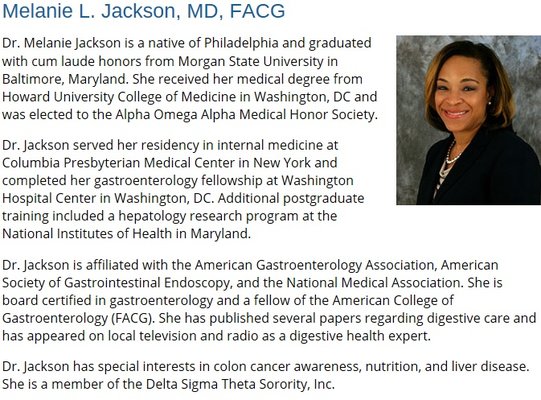 Melanie L. Jackson, MD, FACG

Dr. Melanie Jackson is a native of Philadelphia and graduated with cum laude honors from Morgan State University in Baltimore, Maryland. She received her medical degree from Howard University College of Medicine in Washington, DC and was elected to the Alpha Omega Alpha Medical Honor Society.

Dr. Jackson served her residency in internal medicine at Columbia Presbyterian Medical Center in New York and completed her gastroenterology fellowship at Washington Hospital Center in Washington, DC. Additional postgraduate training included a hepatology research program at the National Institutes of Health in Maryland.

Dr. Jackson is affiliated with the American Gastroenterology Association, American Society of Gastrointestinal Endoscopy, and the National Medical Association. She is board certified in gastroenterology and a fellow of the American College of Gastroenterology (FACG). She has published several papers regarding digestive care and has appeared on local television and radio as a digestive health expert.

Dr. Jackson has special interests in colon cancer awareness, nutrition, and liver disease. She is a member of the Delta Sigma Theta Sorority, Inc.